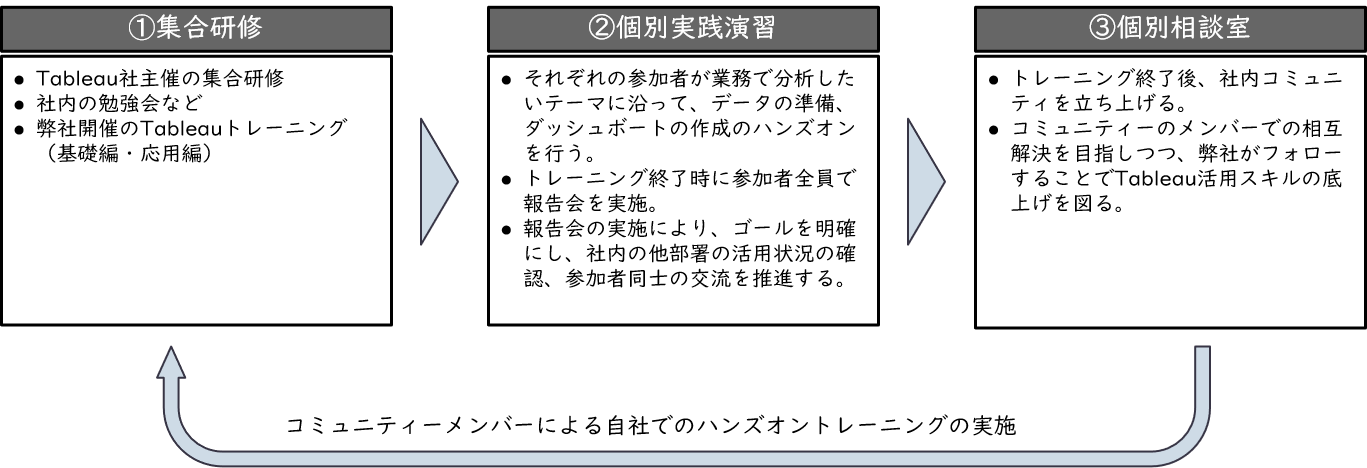 ①集合研修

● Tableau社主催の集合研修
● 社内の勉強会など
● 弊社開催のTableauトレーニング（基礎編・応用編）

②個別実践演習

● それぞれの参加者が業務で分析したいテーマに沿って、データの準備、ダッシュボートの作成のハンズオンを行う。
● トレーニング終了時に参加者全員で報告会を実施。
● 報告会の実施により、ゴールを明確にし、社内の他部署の活用状況の確認、参加者同士の交流を推進する。

③個別相談室

● トレーニング終了後、社内コミュニティを立ち上げる。
● コミュニティーのメンバーでの相互解決を目指しつつ、弊社がフォローすることでTableau活用スキルの底上げを図る。

コミュニティーメンバーによる自社でのハンズオントレーニングの実施